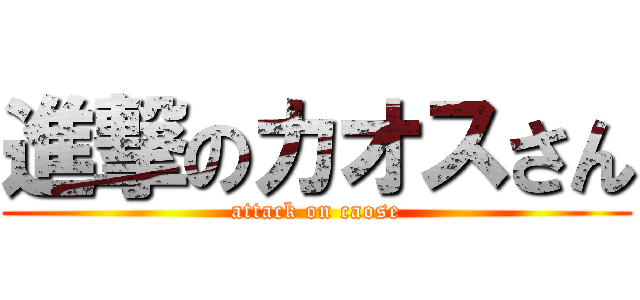 進撃のカオスさん
attack on caose